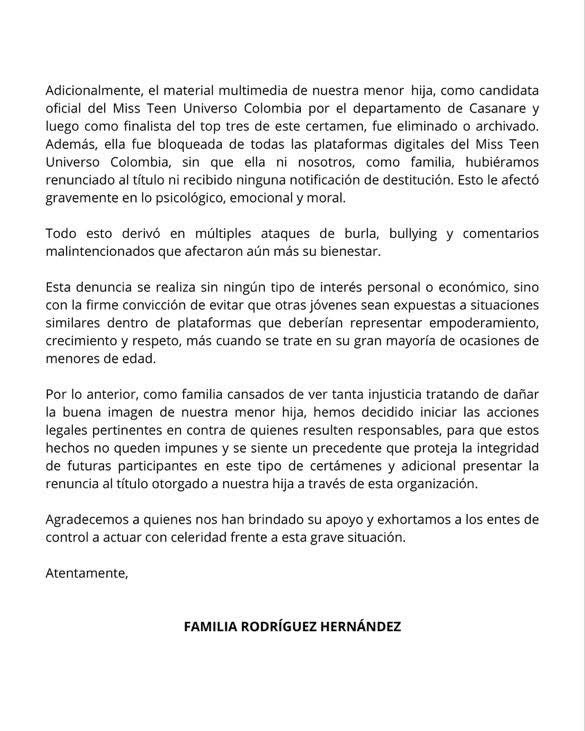 Adicionalmente, el material multimedia de nuestra menor hija, como candidata oficial del Miss Teen Universo Colombia por el departamento de Casanare y luego como finalista del top tres de este certamen, fue eliminado o archivado. Además, ella fue bloqueada de todas las plataformas digitales del Miss Teen Universo Colombia, sin que ella ni nosotros, como familia, hubiéramos renunciado al título ni recibido ninguna notificación de destitución. Esto le afectó gravemente en lo psicológico, emocional y moral.

Todo esto derivó en múltiples ataques de burla, bullying y comentarios malintencionados que afectaron aún más su bienestar.

Esta denuncia se realiza sin ningún tipo de interés personal o económico, sino con la firme convicción de evitar que otras jóvenes sean expuestas a situaciones similares dentro de plataformas que deberían representar empoderamiento, crecimiento y respeto, más cuando se trate en su gran mayoría de ocasiones de menores de edad.

Por lo anterior, como familia cansados de ver tanta injusticia tratando de dañar la buena imagen de nuestra menor hija, hemos decidido iniciar las acciones legales pertinentes en contra de quienes resulten responsables, para que estos hechos no queden impunes y se siente un precedente que proteja la integridad de futuras participantes en este tipo de certámenes y adicional presentar la renuncia al título otorgado a nuestra hija a través de esta organización.

Agradecemos a quienes nos han brindado su apoyo y exhortamos a los entes de control a actuar con celeridad frente a esta grave situación.

Atentamente,

FAMILIA RODRÍGUEZ HERNÁNDEZ